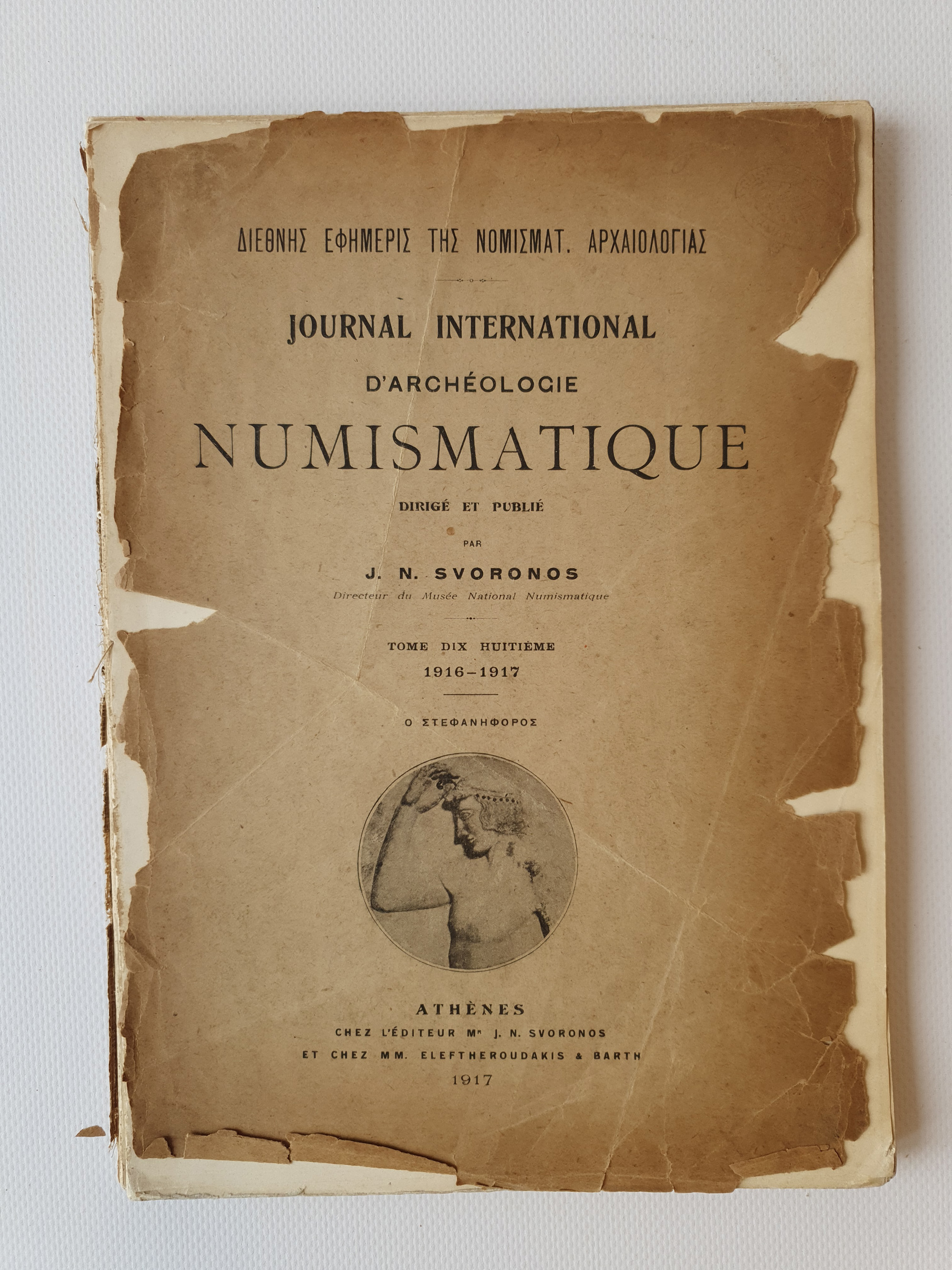 ΔΙΕΘΝΗΣ ΕΦΗΜΕΡΙΣ ΤΗΣ ΝΟΜΙΣΜΑΤ. ΑΡΧΑΙΟΛΟΓΙΑΣ

JOURNAL INTERNATIONAL

D'ARCHÉOLOGIE

NUMISMATIQUE

DIRIGÉ ET PUBLIÉ

PAR

J. N. SVORONOS

Directeur du Musée National Numismatique

TOME DIX HUITIÈME

1916-1917

Ο ΣΤΕΦΑΝΗΦΟΡΟΣ

ATHÈNES

CHEZ L'ÉDITEUR Mr J. N. SVORONOS

ET CHEZ MM. ELEFTHEROUDAKIS & BARTH

1917